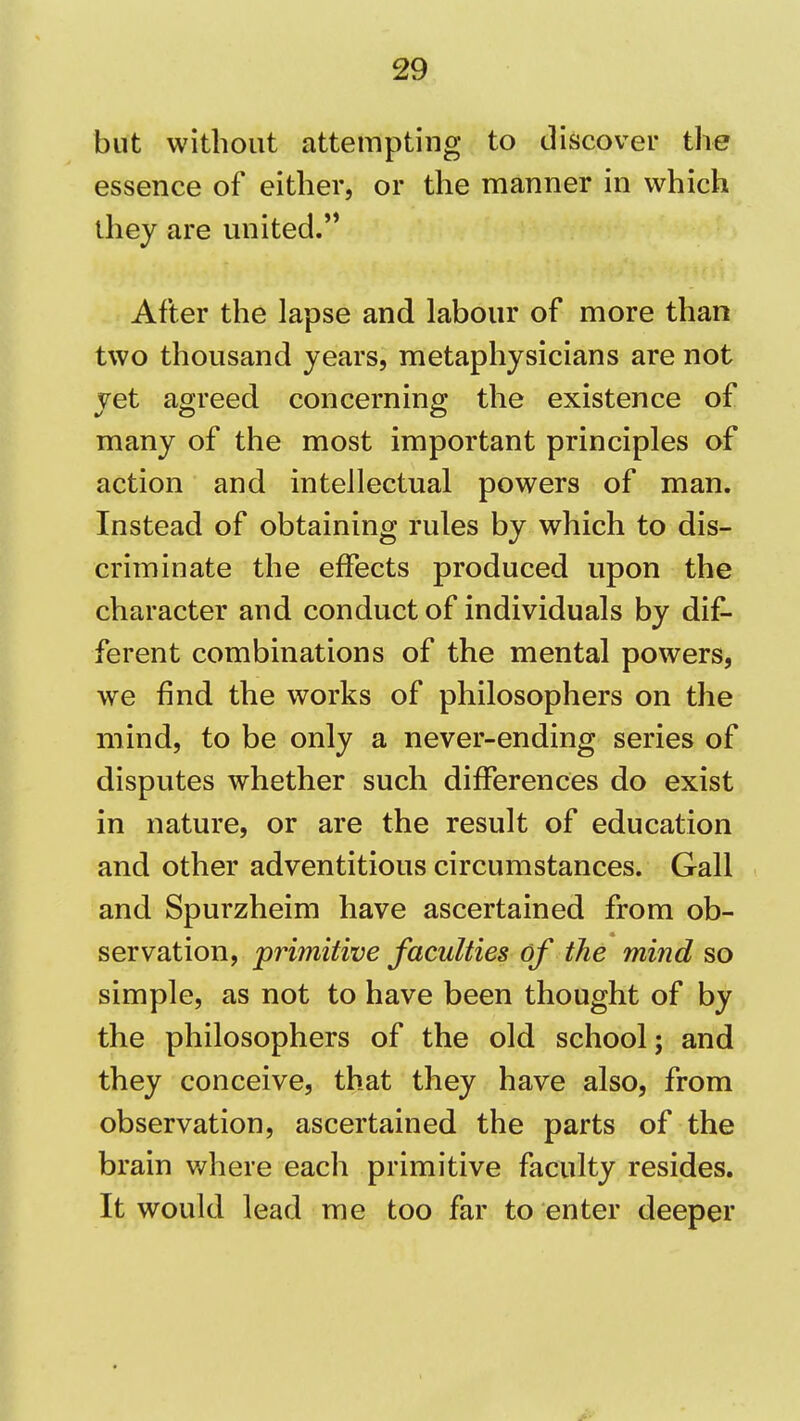 29

but without attempting to discover the essence of either, or the manner in which they are united."

After the lapse and labour of more than two thousand years, metaphysicians are not yet agreed concerning the existence of many of the most important principles of action and intellectual powers of man. Instead of obtaining rules by which to discriminate the effects produced upon the character and conduct of individuals by different combinations of the mental powers, we find the works of philosophers on the mind, to be only a never-ending series of disputes whether such differences do exist in nature, or are the result of education and other adventitious circumstances. Gall and Spurzheim have ascertained from observation, primitive faculties of the mind so simple, as not to have been thought of by the philosophers of the old school; and they conceive, that they have also, from observation, ascertained the parts of the brain where each primitive faculty resides. It would lead me too far to enter deeper